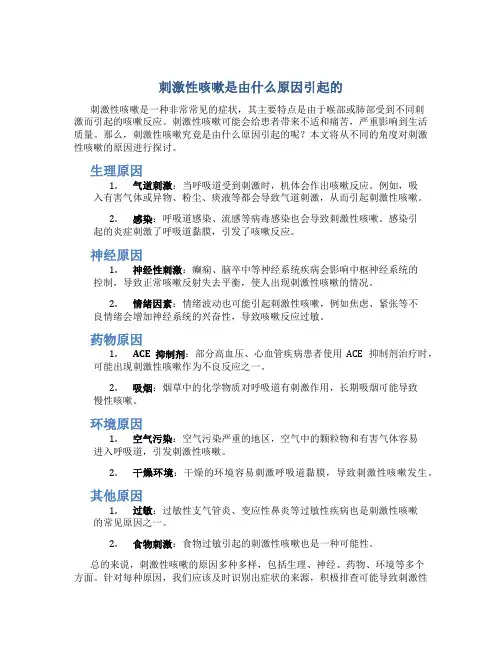 刺激性咳嗽是由什么原因引起的

刺激性咳嗽是一种非常常见的症状，其主要特点是由于喉部或肺部受到不同刺激而引起的咳嗽反应。刺激性咳嗽可能会给患者带来不适和痛苦，严重影响到生活质量。那么，刺激性咳嗽究竟是由什么原因引起的呢？本文将从不同的角度对刺激性咳嗽的原因进行探讨。

生理原因

1. 气道刺激：当呼吸道受到刺激时，机体会作出咳嗽反应。例如，吸入有害气体或异物、粉尘、痰液等都会导致气道刺激，从而引起刺激性咳嗽。

2. 感染：呼吸道感染、流感等病毒感染也会导致刺激性咳嗽。感染引起的炎症刺激了呼吸道黏膜，引发了咳嗽反应。

神经原因

1. 神经性刺激：癫痫、脑卒中等神经系统疾病会影响中枢神经系统的控制，导致正常咳嗽反射失去平衡，使人出现刺激性咳嗽的情况。

2. 情绪因素：情绪波动也可能引起刺激性咳嗽，例如焦虑、紧张等不良情绪会增加神经系统的兴奋性，导致咳嗽反应过敏。

药物原因

1. ACE 抑制剂：部分高血压、心血管疾病患者使用 ACE 抑制剂治疗时，可能出现刺激性咳嗽作为不良反应之一。

2. 吸烟：烟草中的化学物质对呼吸道有刺激作用，长期吸烟可能导致慢性咳嗽。

环境原因

1. 空气污染：空气污染严重的地区，空气中的颗粒物和有害气体容易进入呼吸道，引发刺激性咳嗽。

2. 干燥环境：干燥的环境容易刺激呼吸道黏膜，导致刺激性咳嗽发生。

其他原因

1. 过敏：过敏性支气管炎、变应性鼻炎等过敏性疾病也是刺激性咳嗽的常见原因之一。

2. 食物刺激：食物过敏引起的刺激性咳嗽也是一种可能性。

总的来说，刺激性咳嗽的原因多种多样，包括生理、神经、药物、环境等多个方面。针对每种原因，我们应该及时识别出症状的来源，积极排查可能导致刺激性